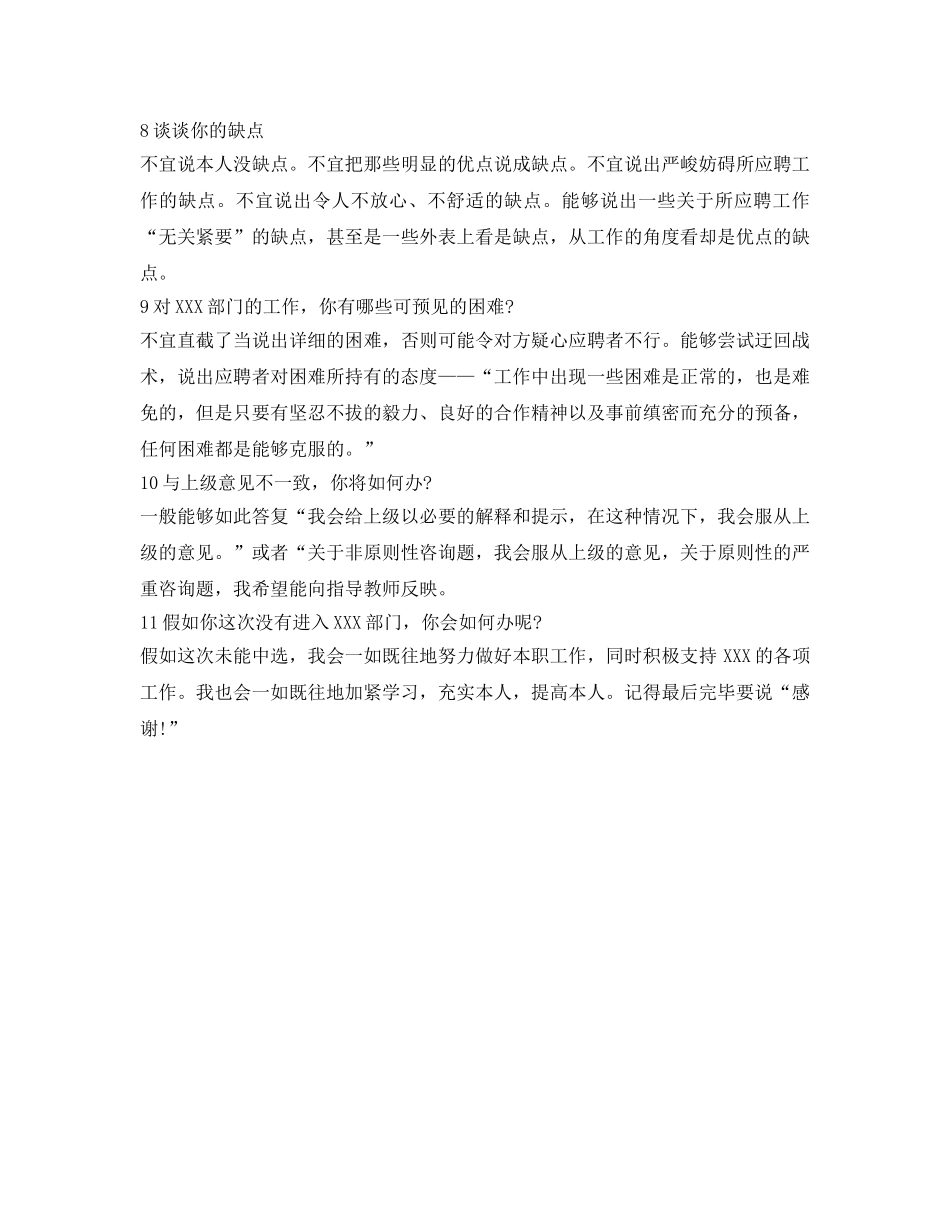 8 谈谈你的缺点
不宜说本人没缺点。不宜把那些明显的优点说成缺点。不宜说出严峻妨碍所应聘工作的缺点。不宜说出令人不放心、不舒适的缺点。能够说出一些关于所应聘工作“无关紧要”的缺点，甚至是一些外表上看是缺点，从工作的角度看却是优点的缺点。
9 对 XXX 部门的工作，你有哪些可预见的困难?
不宜直截了当说出详细的困难，否则可能令对方疑心应聘者不行。能够尝试迂回战术，说出应聘者对困难所持有的态度——“工作中出现一些困难是正常的，也是难免的，但是只要有坚忍不拔的毅力、良好的合作精神以及事前缜密而充分的预备，任何困难都是能够克服的。”
10 与上级意见不一致，你将如何办?
一般能够如此答复“我会给上级以必要的解释和提示，在这种情况下，我会服从上级的意见。”或者“关于非原则性咨询题，我会服从上级的意见，关于原则性的严重咨询题，我希望能向指导教师反映。
11 假如你这次没有进入 XXX 部门，你会如何办呢?
假如这次未能中选，我会一如既往地努力做好本职工作，同时积极支持 XXX 的各项工作。我也会一如既往地加紧学习，充实本人，提高本人。记得最后完毕要说“感谢!”